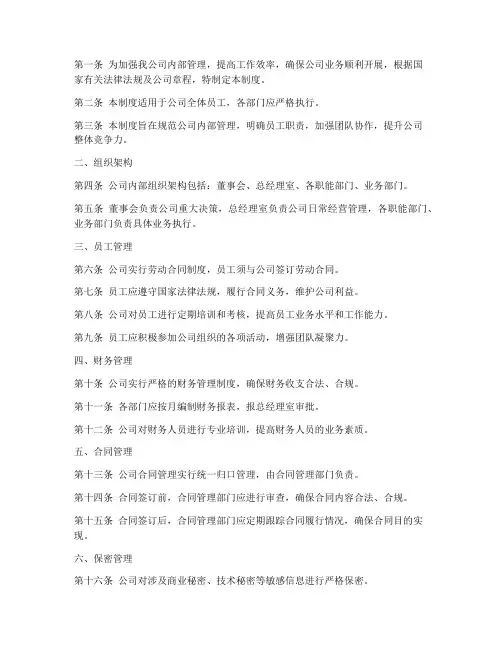 第一条 为加强我公司内部管理，提高工作效率，确保公司业务顺利开展，根据国家有关法律法规及公司章程，特制定本制度。

第二条 本制度适用于公司全体员工，各部门应严格执行。

第三条 本制度旨在规范公司内部管理，明确员工职责，加强团队协作，提升公司整体竞争力。

二、组织架构

第四条 公司内部组织架构包括：董事会、总经理室、各职能部门、业务部门。

第五条 董事会负责公司重大决策，总经理室负责公司日常经营管理，各职能部门、业务部门负责具体业务执行。

三、员工管理

第六条 公司实行劳动合同制度，员工须与公司签订劳动合同。

第七条 员工应遵守国家法律法规，履行合同义务，维护公司利益。

第八条 公司对员工进行定期培训和考核，提高员工业务水平和工作能力。

第九条 员工应积极参加公司组织的各项活动，增强团队凝聚力。

四、财务管理

第十条 公司实行严格的财务管理制度，确保财务收支合法、合规。

第十一条 各部门应按月编制财务报表，报总经理室审批。

第十二条 公司对财务人员进行专业培训，提高财务人员的业务素质。

五、合同管理

第十三条 公司合同管理实行统一归口管理，由合同管理部门负责。

第十四条 合同签订前，合同管理部门应进行审查，确保合同内容合法、合规。

第十五条 合同签订后，合同管理部门应定期跟踪合同履行情况，确保合同目的实现。

六、保密管理

第十六条 公司对涉及商业秘密、技术秘密等敏感信息进行严格保密。